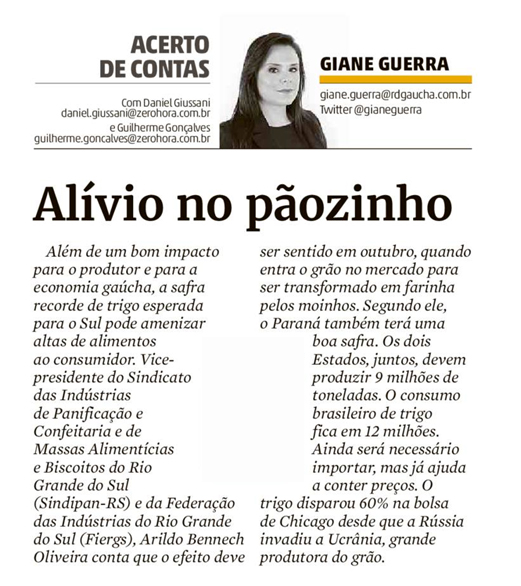 ACERTO DE CONTAS

Com Daniel Giussani
daniel.giussani@zerohora.com.br
e Guilherme Gonçalves
guilherme.goncalves@zerohora.com.br

GIANE GUERRA

giane.guerra@rdgaucha.com.br
Twitter @gianeguerra

Alívio no pãozinho

Além de um bom impacto para o produtor e para a economia gaúcha, a safra recorde de trigo esperada para o Sul pode amenizar altas de alimentos ao consumidor. Vice-presidente do Sindicato das Indústrias de Panificação e Confeitaria e de Massas Alimentícias e Biscoitos do Rio Grande do Sul (Sindipan-RS) e da Federação das Indústrias do Rio Grande do Sul (Fiergs), Arildo Bennech Oliveira conta que o efeito deve ser sentido em outubro, quando entra o grão no mercado para ser transformado em farinha pelos moinhos. Segundo ele, o Paraná também terá uma boa safra. Os dois Estados, juntos, devem produzir 9 milhões de toneladas. O consumo brasileiro de trigo fica em 12 milhões. Ainda será necessário importar, mas já ajuda a conter preços. O trigo disparou 60% na bolsa de Chicago desde que a Rússia invadiu a Ucrânia, grande produtora do grão.